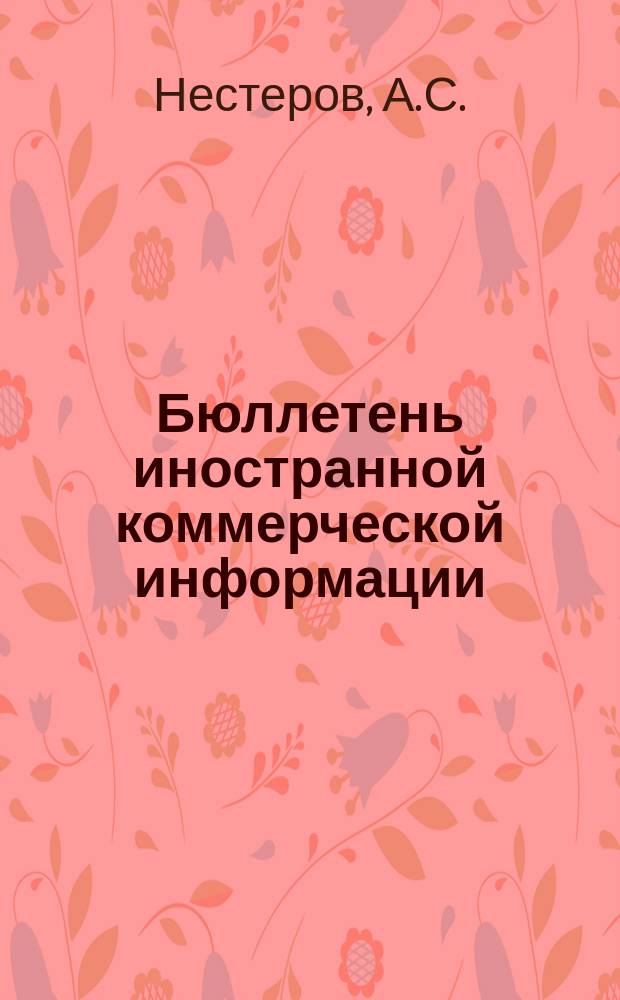 Нестеров, А.С.

Бюллетень иностранной коммерческой информации